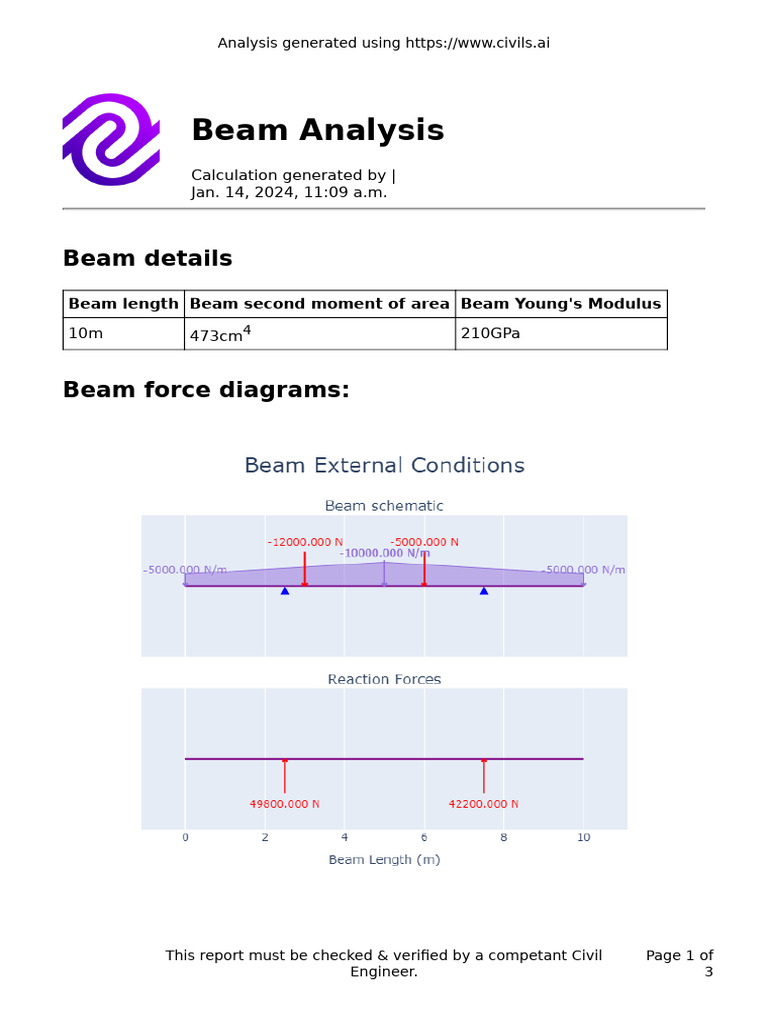 Analysis generated using https://www.civils.ai

Beam Analysis

Calculation generated by |
Jan. 14, 2024, 11:09 a.m.

Beam details

| Beam length | Beam second moment of area | Beam Young's Modulus |
|---|---|---|
| 10m | 473cm$^4$ | 210GPa |

Beam force diagrams:

Beam External Conditions

Beam schematic

-12000.000 N
-5000.000 N
-10000.000 N/m
-5000.000 N/m
-5000.000 N/m

Reaction Forces

49800.000 N
42200.000 N

0
2
4
6
8
10

Beam Length (m)

This report must be checked & verified by a competant Civil Engineer.

Page 1 of 3